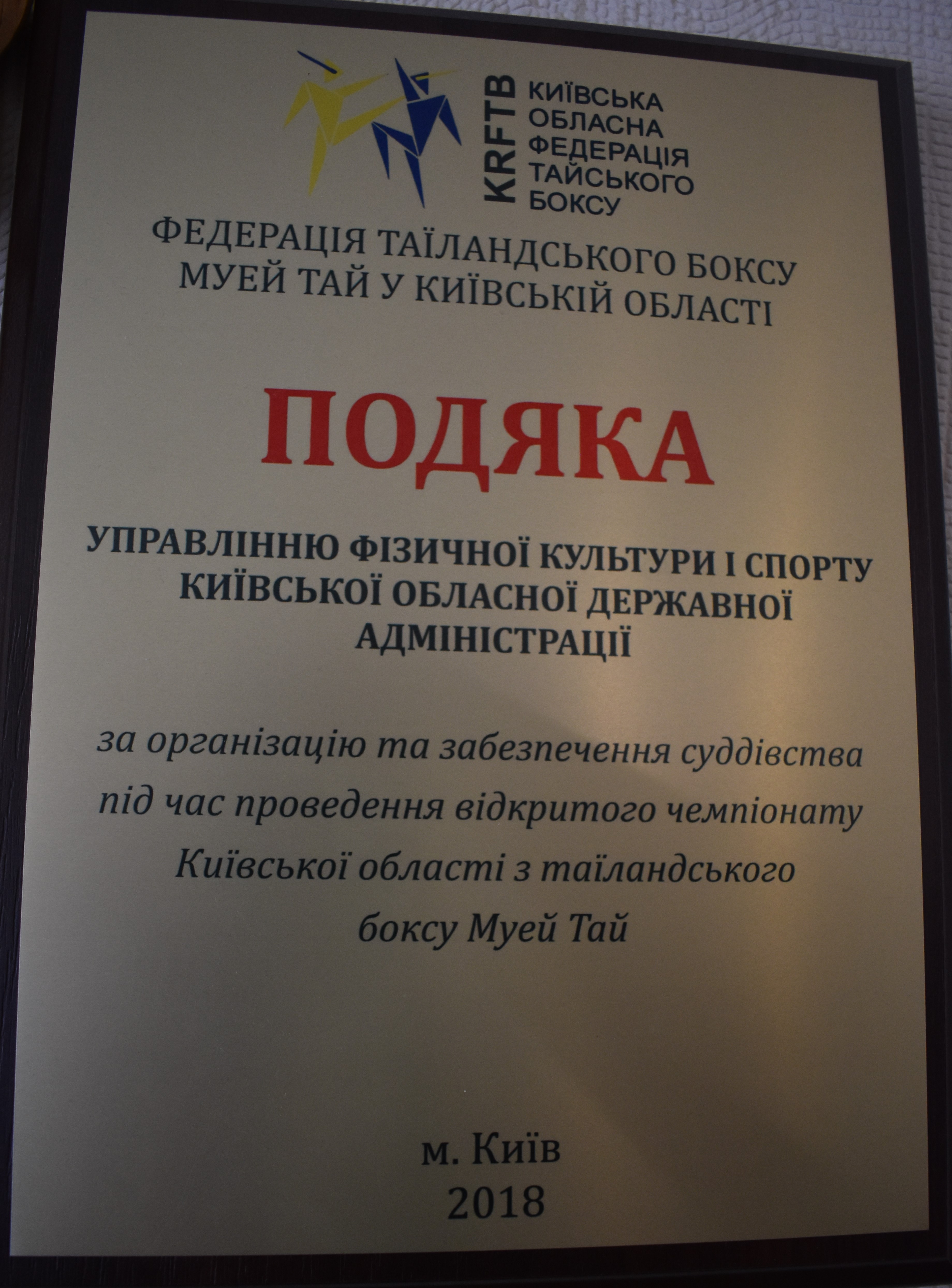 KRFTB

КИЇВСЬКА
ОБЛАСНА
ФЕДЕРАЦІЯ
ТАЙСЬКОГО
БОКСУ

ФЕДЕРАЦІЯ ТАЇЛАНДСЬКОГО БОКСУ
МУЕЙ ТАЙ У КИЇВСЬКІЙ ОБЛАСТІ

ПОДЯКА

УПРАВЛІННЮ ФІЗИЧНОЇ КУЛЬТУРИ І СПОРТУ
КИЇВСЬКОЇ ОБЛАСНОЇ ДЕРЖАВНОЇ
АДМІНІСТРАЦІЇ

за організацію та забезпечення суддівства під час проведення відкритого чемпіонату Київської області з таїландського боксу Муей Тай

м. Київ
2018